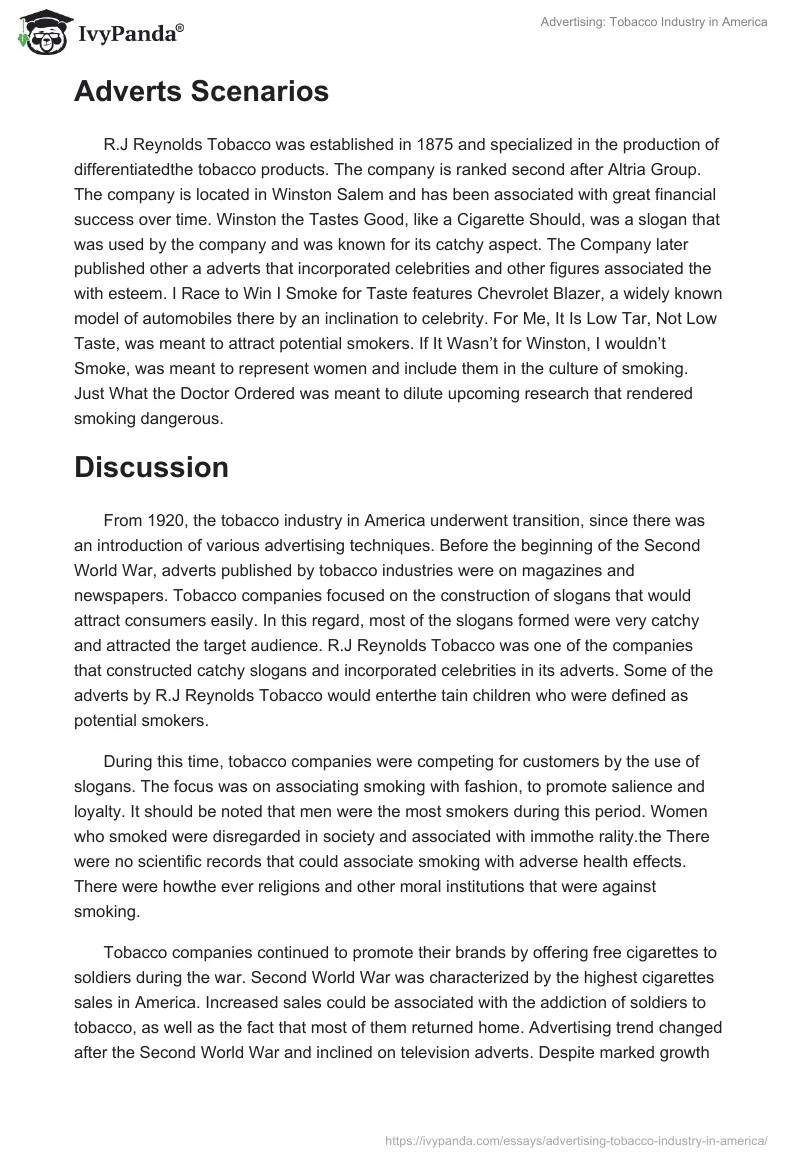 IvyPanda®

Advertising: Tobacco Industry in America

Adverts Scenarios

R.J Reynolds Tobacco was established in 1875 and specialized in the production of differentiatedthe tobacco products. The company is ranked second after Altria Group. The company is located in Winston Salem and has been associated with great financial success over time. Winston the Tastes Good, like a Cigarette Should, was a slogan that was used by the company and was known for its catchy aspect. The Company later published other a adverts that incorporated celebrities and other figures associated the with esteem. I Race to Win I Smoke for Taste features Chevrolet Blazer, a widely known model of automobiles there by an inclination to celebrity. For Me, It Is Low Tar, Not Low Taste, was meant to attract potential smokers. If It Wasn't for Winston, I wouldn't Smoke, was meant to represent women and include them in the culture of smoking. Just What the Doctor Ordered was meant to dilute upcoming research that rendered smoking dangerous.

Discussion

From 1920, the tobacco industry in America underwent transition, since there was an introduction of various advertising techniques. Before the beginning of the Second World War, adverts published by tobacco industries were on magazines and newspapers. Tobacco companies focused on the construction of slogans that would attract consumers easily. In this regard, most of the slogans formed were very catchy and attracted the target audience. R.J Reynolds Tobacco was one of the companies that constructed catchy slogans and incorporated celebrities in its adverts. Some of the adverts by R.J Reynolds Tobacco would enterthe tain children who were defined as potential smokers.

During this time, tobacco companies were competing for customers by the use of slogans. The focus was on associating smoking with fashion, to promote salience and loyalty. It should be noted that men were the most smokers during this period. Women who smoked were disregarded in society and associated with immothe rality.the There were no scientific records that could associate smoking with adverse health effects. There were howthe ever religions and other moral institutions that were against smoking.

Tobacco companies continued to promote their brands by offering free cigarettes to soldiers during the war. Second World War was characterized by the highest cigarettes sales in America. Increased sales could be associated with the addiction of soldiers to tobacco, as well as the fact that most of them returned home. Advertising trend changed after the Second World War and inclined on television adverts. Despite marked growth

https://ivypanda.com/essays/advertising-tobacco-industry-in-america/